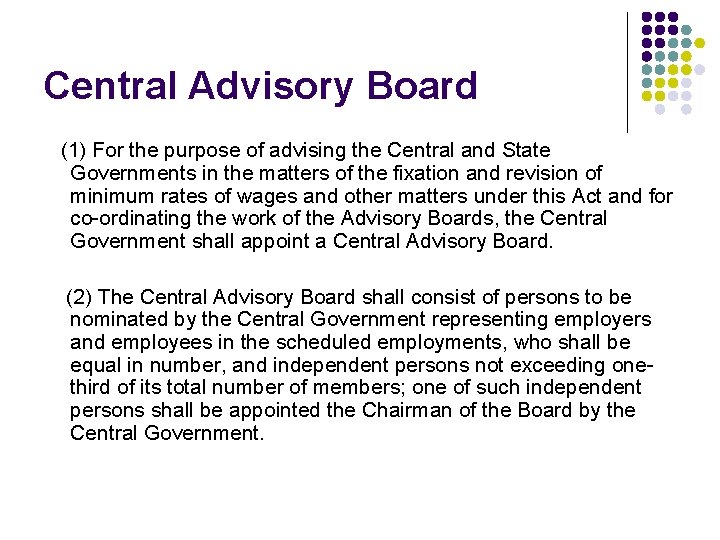 Central Advisory Board

(1) For the purpose of advising the Central and State Governments in the matters of the fixation and revision of minimum rates of wages and other matters under this Act and for co-ordinating the work of the Advisory Boards, the Central Government shall appoint a Central Advisory Board.

(2) The Central Advisory Board shall consist of persons to be nominated by the Central Government representing employers and employees in the scheduled employments, who shall be equal in number, and independent persons not exceeding one-third of its total number of members; one of such independent persons shall be appointed the Chairman of the Board by the Central Government.